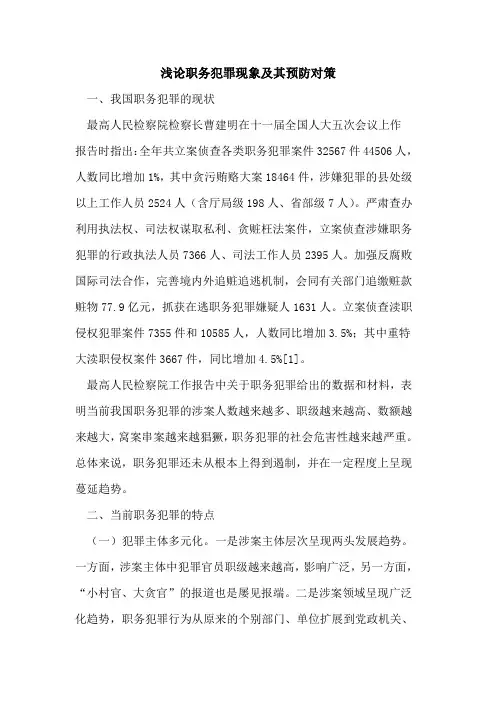 浅论职务犯罪现象及其预防对策

一、我国职务犯罪的现状

最高人民检察院检察长曹建明在十一届全国人大五次会议上作报告时指出：全年共立案侦查各类职务犯罪案件 32567 件 44506 人，人数同比增加 1%，其中贪污贿赂大案 18464 件，涉嫌犯罪的县处级以上工作人员 2524 人（含厅局级 198 人、省部级 7 人）。严肃查办利用执法权、司法权谋取私利、贪赃枉法案件，立案侦查涉嫌职务犯罪的行政执法人员 7366 人、司法工作人员 2395 人。加强反腐败国际司法合作，完善境内外追赃追逃机制，会同有关部门追缴赃款赃物 77.9 亿元，抓获在逃职务犯罪嫌疑人 1631 人。立案侦查渎职侵权犯罪案件 7355 件和 10585 人，人数同比增加 3.5%；其中重特大渎职侵权案件 3667 件，同比增加 4.5%[1]。

最高人民检察院工作报告中关于职务犯罪给出的数据和材料，表明当前我国职务犯罪的涉案人数越来越多、职级越来越高、数额越来越大，窝案串案越来越猖獗，职务犯罪的社会危害性越来越严重。总体来说，职务犯罪还未从根本上得到遏制，并在一定程度上呈现蔓延趋势。

二、当前职务犯罪的特点

（一）犯罪主体多元化。一是涉案主体层次呈现两头发展趋势。一方面，涉案主体中犯罪官员职级越来越高，影响广泛，另一方面，“小村官、大贪官”的报道也是屡见报端。二是涉案领域呈现广泛化趋势，职务犯罪行为从原来的个别部门、单位扩展到党政机关、